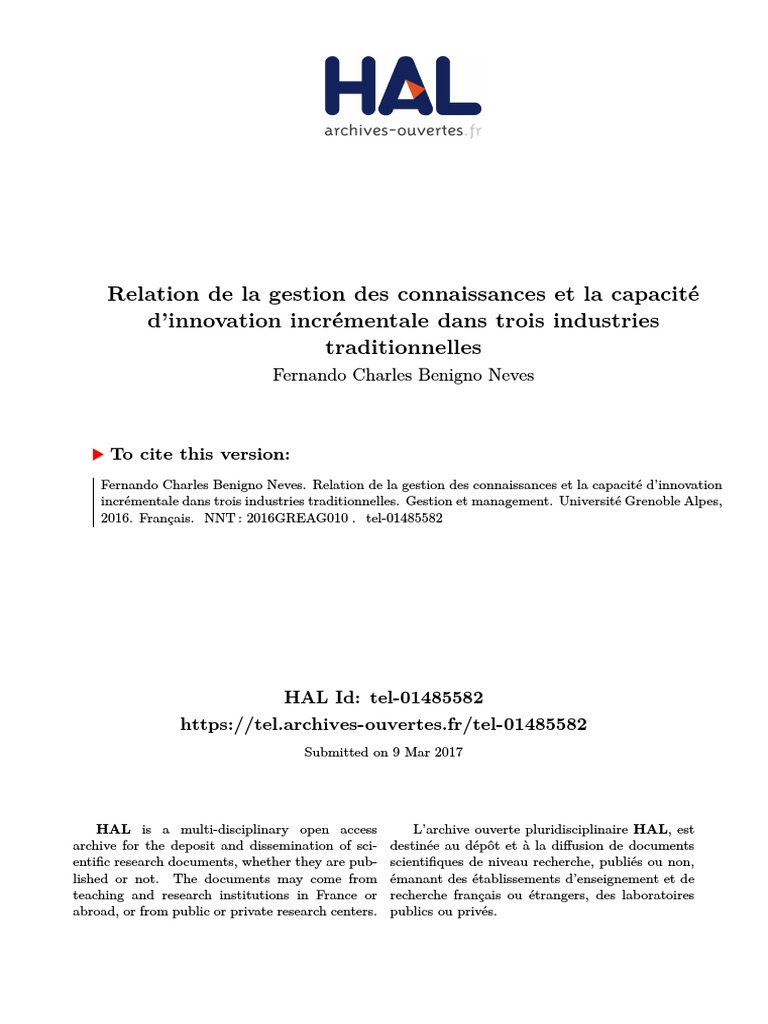 HAL
archives-ouvertes.fr

Relation de la gestion des connaissances et la capacité d'innovation incrémentale dans trois industries traditionnelles
Fernando Charles Benigno Neves

To cite this version:

Fernando Charles Benigno Neves. Relation de la gestion des connaissances et la capacité d'innovation incrémentale dans trois industries traditionnelles. Gestion et management. Université Grenoble Alpes, 2016. Français. NNT : 2016GREAG010 . tel-01485582

HAL Id: tel-01485582
https://tel.archives-ouvertes.fr/tel-01485582
Submitted on 9 Mar 2017

HAL is a multi-disciplinary open access archive for the deposit and dissemination of scientific research documents, whether they are published or not. The documents may come from teaching and research institutions in France or abroad, or from public or private research centers.

L'archive ouverte pluridisciplinaire HAL, est destinée au dépôt et à la diffusion de documents scientifiques de niveau recherche, publiés ou non, émanant des établissements d'enseignement et de recherche français ou étrangers, des laboratoires publics ou privés.